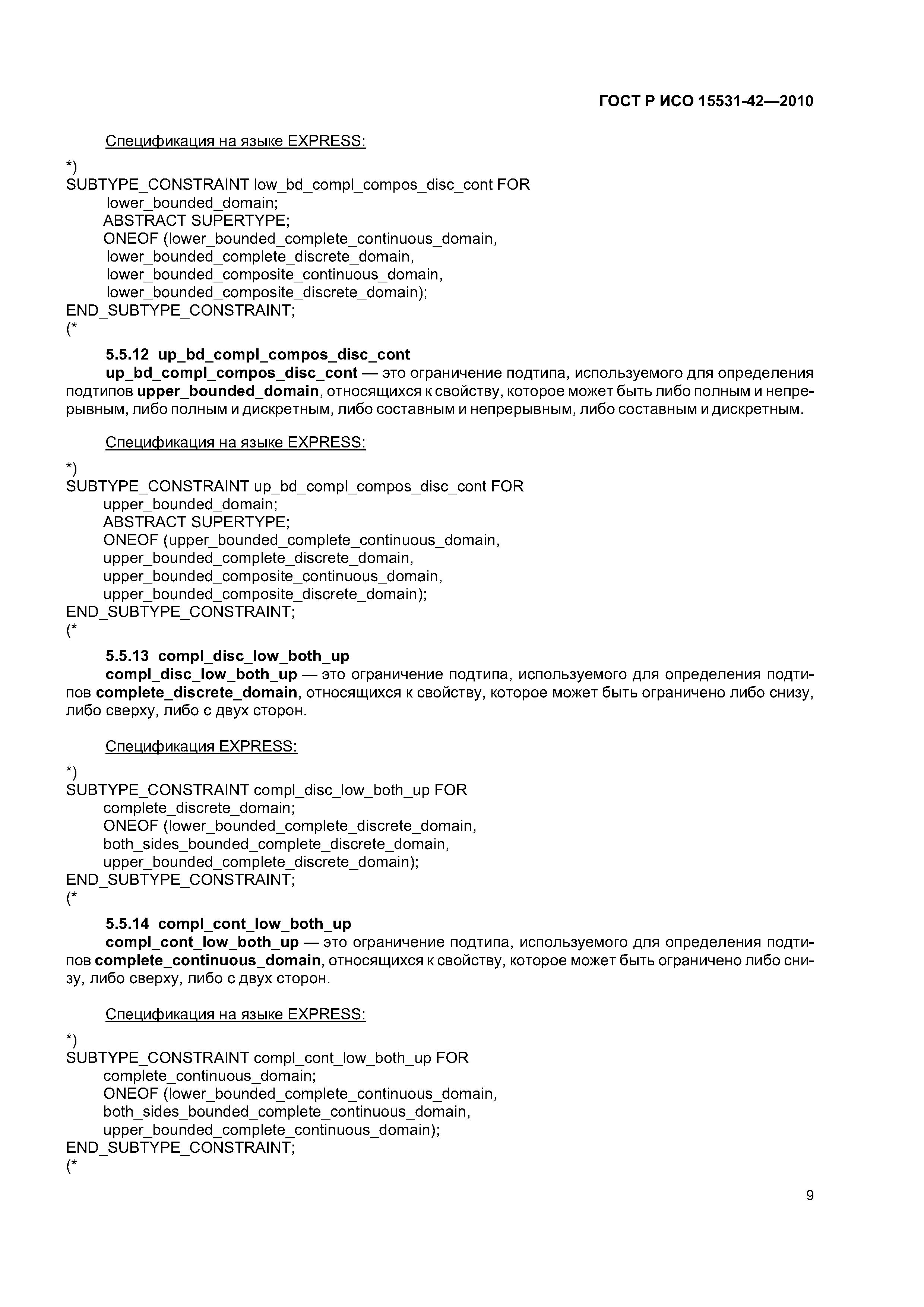 ГОСТ Р ИСО 15531-42—2010

Спецификация на языке EXPRESS:

*)
SUBTYPE_CONSTRAINT low_bd_compl_compos_disc_cont FOR
lower_bounded_domain;
ABSTRACT SUPERTYPE;
ONEOF (lower_bounded_complete_continuous_domain,
lower_bounded_complete_discrete_domain,
lower_bounded_composite_continuous_domain,
lower_bounded_composite_discrete_domain);
END_SUBTYPE_CONSTRAINT;
(*

5.5.12 up_bd_compl_compos_disc_cont
up_bd_compl_compos_disc_cont — это ограничение подтипа, используемого для определения подтипов upper_bounded_domain, относящихся к свойству, которое может быть либо полным и непрерывным, либо полным и дискретным, либо составным и непрерывным, либо составным и дискретным.

Спецификация на языке EXPRESS:

*)
SUBTYPE_CONSTRAINT up_bd_compl_compos_disc_cont FOR
upper_bounded_domain;
ABSTRACT SUPERTYPE;
ONEOF (upper_bounded_complete_continuous_domain,
upper_bounded_complete_discrete_domain,
upper_bounded_composite_continuous_domain,
upper_bounded_composite_discrete_domain);
END_SUBTYPE_CONSTRAINT;
(*

5.5.13 compl_disc_low_both_up
compl_disc_low_both_up — это ограничение подтипа, используемого для определения подтипов complete_discrete_domain, относящихся к свойству, которое может быть ограничено либо снизу, либо сверху, либо с двух сторон.

Спецификация EXPRESS:

*)
SUBTYPE_CONSTRAINT compl_disc_low_both_up FOR
complete_discrete_domain;
ONEOF (lower_bounded_complete_discrete_domain,
both_sides_bounded_complete_discrete_domain,
upper_bounded_complete_discrete_domain);
END_SUBTYPE_CONSTRAINT;
(*

5.5.14 compl_cont_low_both_up
compl_cont_low_both_up — это ограничение подтипа, используемого для определения подтипов complete_continuous_domain, относящихся к свойству, которое может быть ограничено либо снизу, либо сверху, либо с двух сторон.

Спецификация на языке EXPRESS:

*)
SUBTYPE_CONSTRAINT compl_cont_low_both_up FOR
complete_continuous_domain;
ONEOF (lower_bounded_complete_continuous_domain,
both_sides_bounded_complete_continuous_domain,
upper_bounded_complete_continuous_domain);
END_SUBTYPE_CONSTRAINT;
(*

9